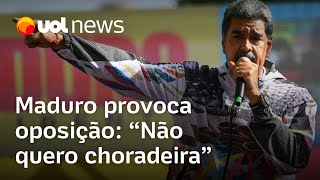 uol news

Maduro provoca oposição: “Não quero choradeira”